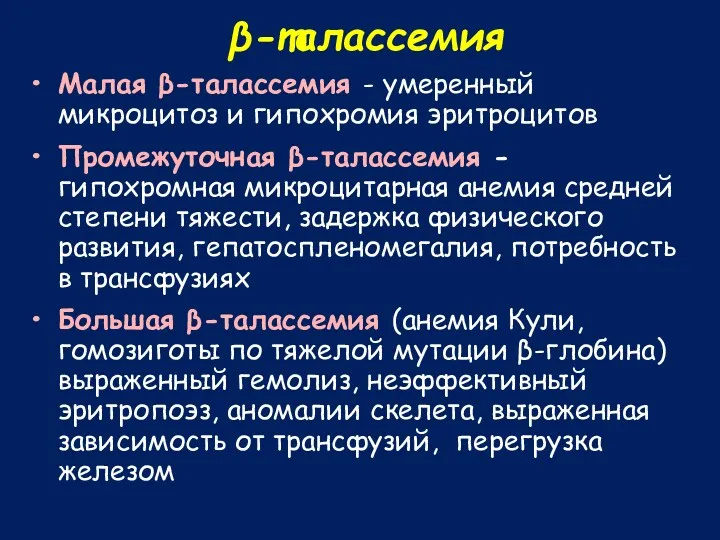 β-талассемия

• Малая β-талассемия - умеренный микроцитоз и гипохромия эритроцитов

• Промежуточная β-талассемия - гипохромная микроцитарная анемия средней степени тяжести, задержка физического развития, гепатоспленомегалия, потребность в трансфузиях

• Большая β-талассемия (анемия Кули, гомозиготы по тяжелой мутации β-глобина) выраженный гемолиз, неэффективный эритропоэз, аномалии скелета, выраженная зависимость от трансфузий, перегрузка железом